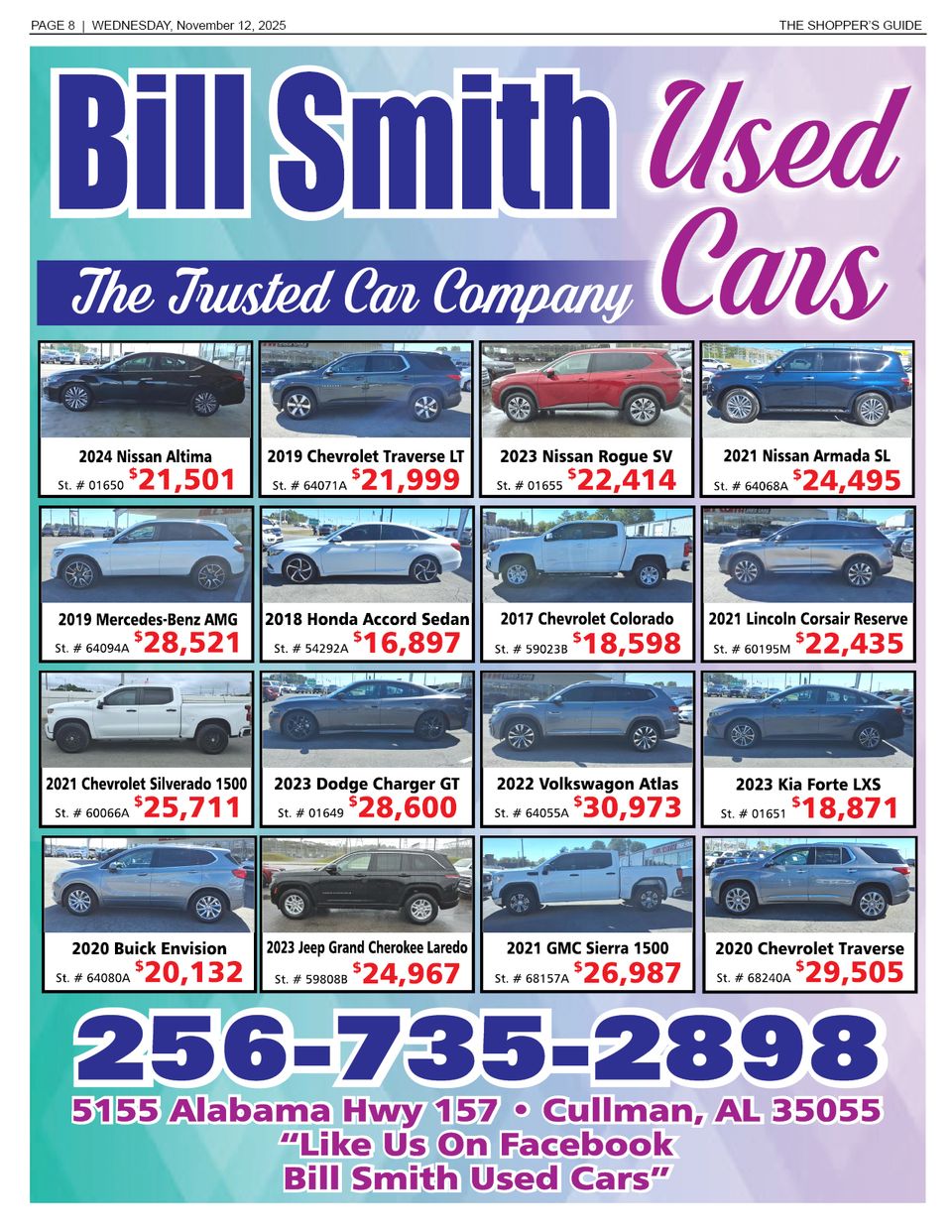 PAGE 8 | WEDNESDAY, November 12, 2025

THE SHOPPER'S GUIDE

Bill Smith

Used Cars

The Trusted Car Company

2024 Nissan Altima
St. # 01650 $21,501

2019 Chevrolet Traverse LT
St. # 64071A $21,999

2023 Nissan Rogue SV
St. # 01655 $22,414

2021 Nissan Armada SL
St. # 64068A $24,495

2019 Mercedes-Benz AMG
St. # 64094A $28,521

2018 Honda Accord Sedan
St. # 54292A $16,897

2017 Chevrolet Colorado
St. # 59023B $18,598

2021 Lincoln Corsair Reserve
St. # 60195M $22,435

2021 Chevrolet Silverado 1500
St. # 60066A $25,711

2023 Dodge Charger GT
St. # 01649 $28,600

2022 Volkswagon Atlas
St. # 64055A $30,973

2023 Kia Forte LXS
St. # 01651 $18,871

2020 Buick Envision
St. # 64080A $20,132

2023 Jeep Grand Cherokee Laredo
St. # 59808B $24,967

2021 GMC Sierra 1500
St. # 68157A $26,987

2020 Chevrolet Traverse
St. # 68240A $29,505

256-735-2898

5155 Alabama Hwy 157 • Cullman, AL 35055
"Like Us On Facebook
Bill Smith Used Cars"